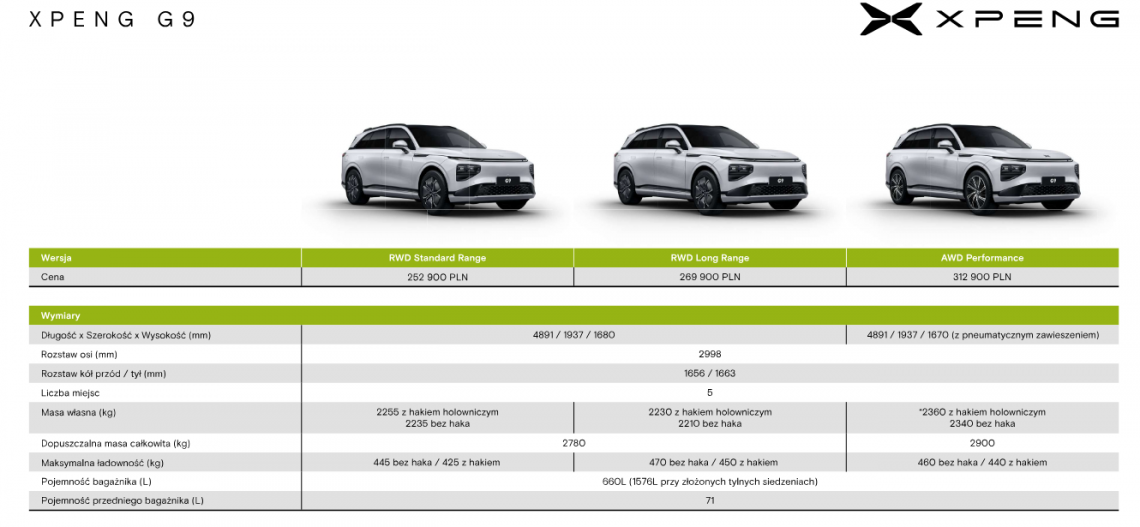 XPENG G9

XPENG

| Wersja | RWD Standard Range | RWD Long Range | AWD Performance |
|---|---|---|---|
| Cena | 252 900 PLN | 269 900 PLN | 312 900 PLN |

| Wymiary | | | |
|---|---|---|---|
| Długość x Szerokość x Wysokość (mm) | 4891 / 1937 / 1680 | | 4891 / 1937 / 1670 (z pneumatycznym zawieszeniem) |
| Rozstaw osi (mm) | 2998 | | |
| Rozstaw kół przód / tył (mm) | 1656 / 1663 | | |
| Liczba miejsc | 5 | | |
| Masa własna (kg) | 2255 z hakiem holowniczym 2235 bez haka | 2230 z hakiem holowniczym 2210 bez haka | *2360 z hakiem holowniczym 2340 bez haka |
| Dopuszczalna masa całkowita (kg) | 2780 | | 2900 |
| Maksymalna ładowność (kg) | 445 bez haka / 425 z hakiem | 470 bez haka / 450 z hakiem | 460 bez haka / 440 z hakiem |
| Pojemność bagażnika (L) | 660L (1576L przy złożonych tylnych siedzeniach) | | |
| Pojemność przedniego bagażnika (L) | 71 | | |